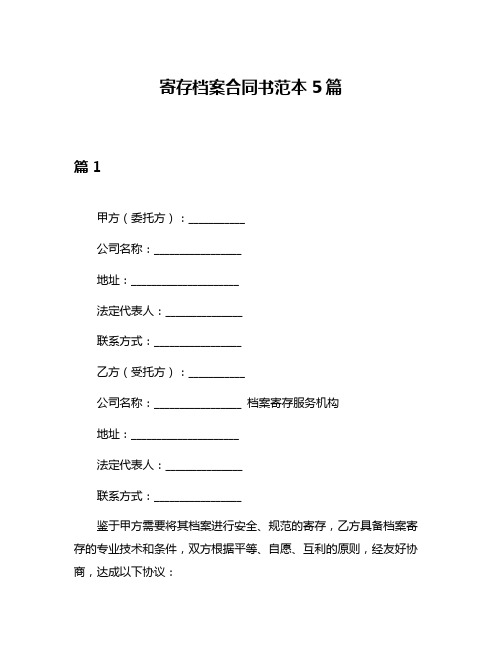 寄存档案合同书范本 5 篇

篇 1

甲方（委托方）：__________

公司名称：________________

地址：____________________

法定代表人：______________

联系方式：________________

乙方（受托方）：__________

公司名称：________________ 档案寄存服务机构

地址：____________________

法定代表人：______________

联系方式：________________

鉴于甲方需要将其档案进行安全、规范的寄存，乙方具备档案寄存的专业技术和条件，双方根据平等、自愿、互利的原则，经友好协商，达成以下协议：